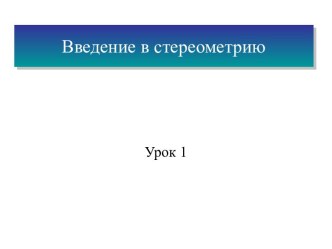 Введение в стереометрию

Урок 1